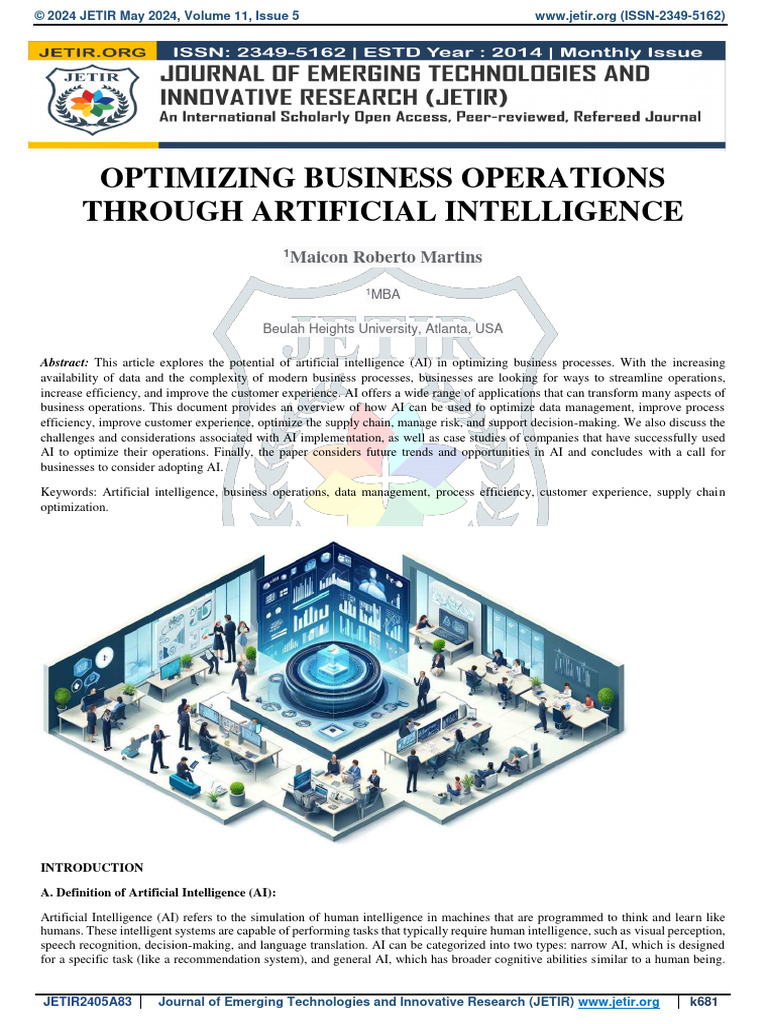 © 2024 JETIR May 2024, Volume 11, Issue 5 www.jetir.org (ISSN-2349-5162)

JETIR.ORG ISSN: 2349-5162 | ESTD Year : 2014 | Monthly Issue
JETIR
JOURNAL OF EMERGING TECHNOLOGIES AND INNOVATIVE RESEARCH (JETIR)
An International Scholarly Open Access, Peer-reviewed, Refereed Journal

OPTIMIZING BUSINESS OPERATIONS THROUGH ARTIFICIAL INTELLIGENCE

$^1$Maicon Roberto Martins

$^1$MBA

Beulah Heights University, Atlanta, USA

Abstract: This article explores the potential of artificial intelligence (AI) in optimizing business processes. With the increasing availability of data and the complexity of modern business processes, businesses are looking for ways to streamline operations, increase efficiency, and improve the customer experience. AI offers a wide range of applications that can transform many aspects of business operations. This document provides an overview of how AI can be used to optimize data management, improve process efficiency, improve customer experience, optimize the supply chain, manage risk, and support decision-making. We also discuss the challenges and considerations associated with AI implementation, as well as case studies of companies that have successfully used AI to optimize their operations. Finally, the paper considers future trends and opportunities in AI and concludes with a call for businesses to consider adopting AI.

Keywords: Artificial intelligence, business operations, data management, process efficiency, customer experience, supply chain optimization.

INTRODUCTION

A. Definition of Artificial Intelligence (AI):

Artificial Intelligence (AI) refers to the simulation of human intelligence in machines that are programmed to think and learn like humans. These intelligent systems are capable of performing tasks that typically require human intelligence, such as visual perception, speech recognition, decision-making, and language translation. AI can be categorized into two types: narrow AI, which is designed for a specific task (like a recommendation system), and general AI, which has broader cognitive abilities similar to a human being.

JETIR2405A83 | Journal of Emerging Technologies and Innovative Research (JETIR) www.jetir.org | k681